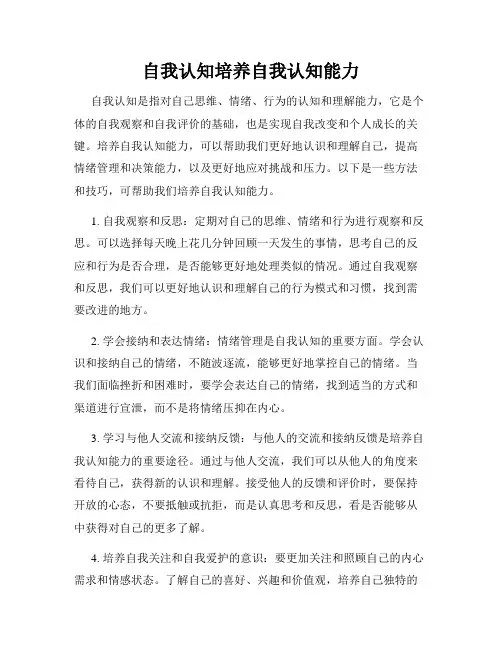 自我认知培养自我认知能力

自我认知是指对自己思维、情绪、行为的认知和理解能力，它是个体的自我观察和自我评价的基础，也是实现自我改变和个人成长的关键。培养自我认知能力，可以帮助我们更好地认识和理解自己，提高情绪管理和决策能力，以及更好地应对挑战和压力。以下是一些方法和技巧，可帮助我们培养自我认知能力。

1. 自我观察和反思：定期对自己的思维、情绪和行为进行观察和反思。可以选择每天晚上花几分钟回顾一天发生的事情，思考自己的反应和行为是否合理，是否能够更好地处理类似的情况。通过自我观察和反思，我们可以更好地认识和理解自己的行为模式和习惯，找到需要改进的地方。

2. 学会接纳和表达情绪：情绪管理是自我认知的重要方面。学会认识和接纳自己的情绪，不随波逐流，能够更好地掌控自己的情绪。当我们面临挫折和困难时，要学会表达自己的情绪，找到适当的方式和渠道进行宣泄，而不是将情绪压抑在内心。

3. 学习与他人交流和接纳反馈：与他人的交流和接纳反馈是培养自我认知能力的重要途径。通过与他人交流，我们可以从他人的角度来看待自己，获得新的认识和理解。接受他人的反馈和评价时，要保持开放的心态，不要抵触或抗拒，而是认真思考和反思，看是否能够从中获得对自己的更多了解。

4. 培养自我关注和自我爱护的意识：要更加关注和照顾自己的内心需求和情感状态。了解自己的喜好、兴趣和价值观，培养自己独特的